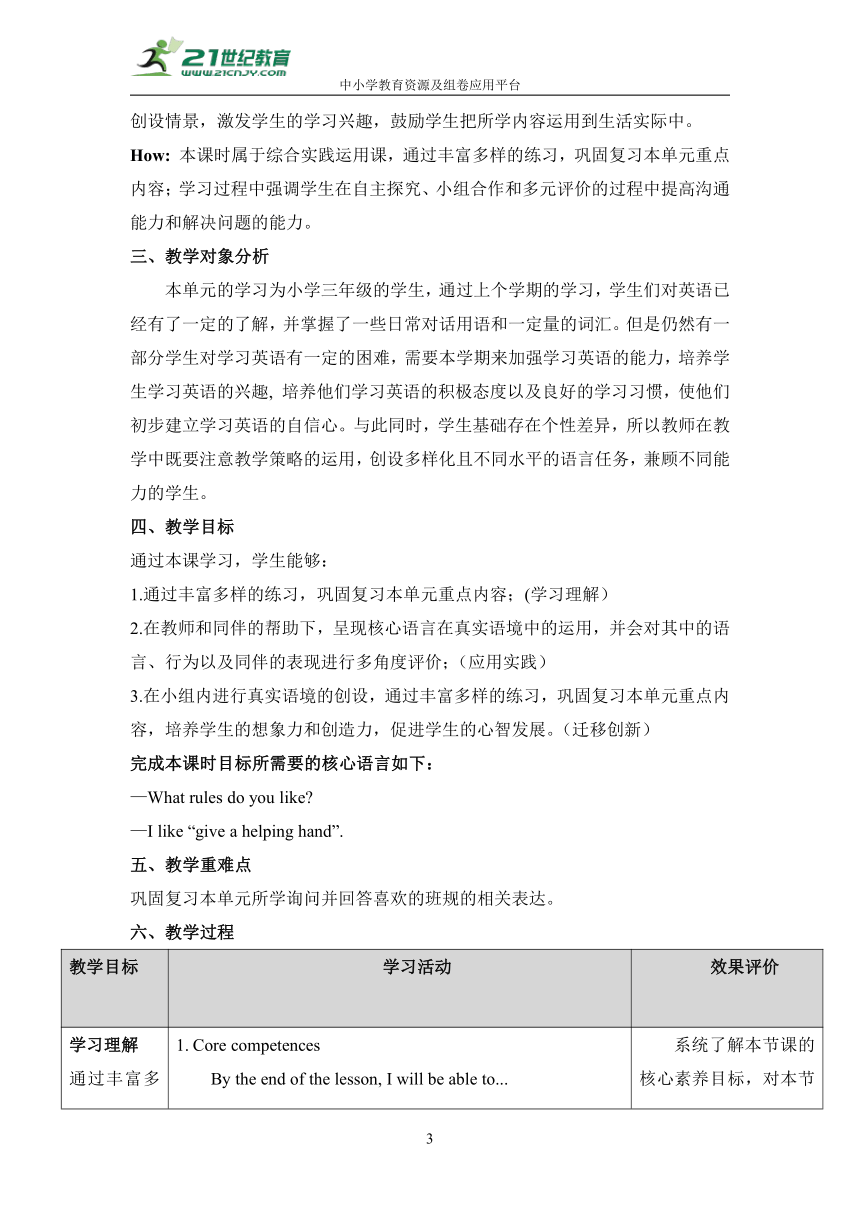 21世纪教育
www.21cnjy.com
中小学教育资源及组卷应用平台

创设情景，激发学生的学习兴趣，鼓励学生把所学内容运用到生活实际中。

How: 本课时属于综合实践运用课，通过丰富多样的练习，巩固复习本单元重点内容；学习过程中强调学生在自主探究、小组合作和多元评价的过程中提高沟通能力和解决问题的能力。

三、教学对象分析

本单元的学习为小学三年级的学生，通过上个学期的学习，学生们对英语已经有了一定的了解，并掌握了一些日常对话用语和一定量的词汇。但是仍然有一部分学生对学习英语有一定的困难，需要本学期来加强学习英语的能力，培养学生学习英语的兴趣, 培养他们学习英语的积极态度以及良好的学习习惯，使他们初步建立学习英语的自信心。与此同时，学生基础存在个性差异，所以教师在教学中既要注意教学策略的运用，创设多样化且不同水平的语言任务，兼顾不同能力的学生。

四、教学目标

通过本课学习，学生能够：

1.通过丰富多样的练习，巩固复习本单元重点内容；(学习理解）

2.在教师和同伴的帮助下，呈现核心语言在真实语境中的运用，并会对其中的语言、行为以及同伴的表现进行多角度评价；（应用实践）

3.在小组内进行真实语境的创设，通过丰富多样的练习，巩固复习本单元重点内容，培养学生的想象力和创造力，促进学生的心智发展。（迁移创新）

完成本课时目标所需要的核心语言如下：

—What rules do you like?

—I like “give a helping hand”.

五、教学重难点

巩固复习本单元所学询问并回答喜欢的班规的相关表达。

六、教学过程

| 教学目标 | 学习活动 | 效果评价 |
|---|---|---|
| 学习理解 通过丰富多 | 1. Core competences By the end of the lesson, I will be able to... | 系统了解本节课的核心素养目标，对本节 |

3